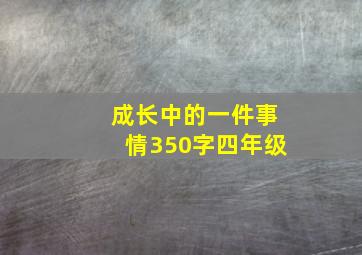 成长中的一件事情350字四年级